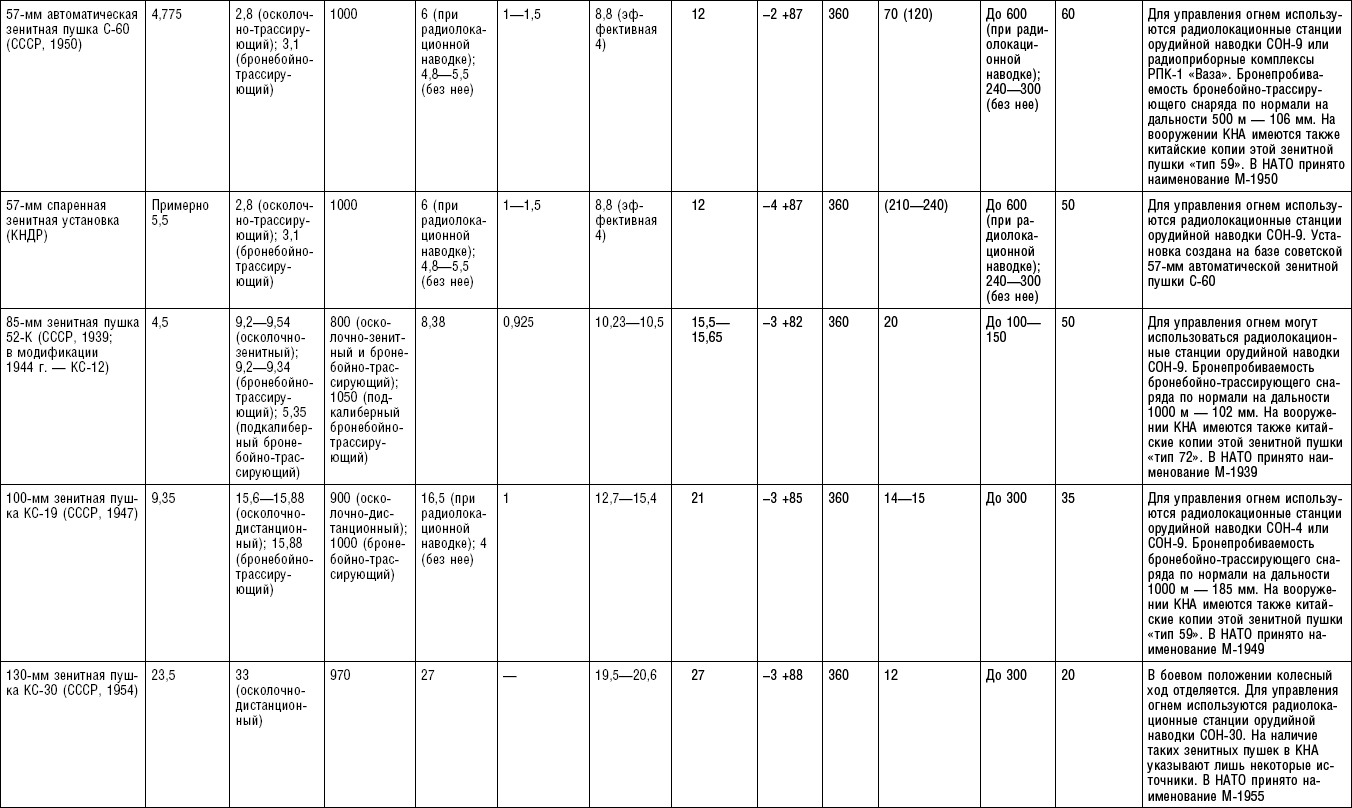 | | | | | | | | | | | | | | |
|---|---|---|---|---|---|---|---|---|---|---|---|---|---|
| 57-мм автоматическая зенитная пушка С-60 (СССР, 1950) | 4,775 | 2,8 (осколочно-трассирующий); 3,1 (бронебойно-трассирующий) | 1000 | 6 (при радиолокационной наводке); 4,8—5,5 (без нее) | 1—1,5 | 8,8 (эффективная 4) | 12 | –2 +87 | 360 | 70 (120) | До 600 (при радиолокационной наводке); 240—300 (без нее) | 60 | Для управления огнем используются радиолокационные станции орудийной наводки СОН-9 или радиоприборные комплексы РПК-1 «Ваза». Бронепробиваемость бронебойно-трассирующего снаряда по нормали на дальности 500 м — 106 мм. На вооружении КНА имеются также китайские копии этой зенитной пушки «тип 59». В НАТО принято наименование М-1950 |
| 57-мм спаренная зенитная установка (КНДР) | Примерно 5,5 | 2,8 (осколочно-трассирующий); 3,1 (бронебойно-трассирующий) | 1000 | 6 (при радиолокационной наводке); 4,8—5,5 (без нее) | 1—1,5 | 8,8 (эффективная 4) | 12 | –4 +87 | 360 | (210—240) | До 600 (при радиолокационной наводке); 240—300 (без нее) | 50 | Для управления огнем используются радиолокационные станции орудийной наводки СОН-9. Установка создана на базе советской 57-мм автоматической зенитной пушки С-60 |
| 85-мм зенитная пушка 52-К (СССР, 1939; в модификации 1944 г. — КС-12) | 4,5 | 9,2—9,54 (осколочно-зенитный); 9,2—9,34 (бронебойно-трассирующий); 5,35 (подкалиберный бронебойно-трассирующий) | 800 (осколочно-зенитный и бронебойно-трассирующий); 1050 (подкалиберный бронебойно-трассирующий) | 8,38 | 0,925 | 10,23—10,5 | 15,5—15,65 | –3 +82 | 360 | 20 | До 100—150 | 50 | Для управления огнем могут использоваться радиолокационные станции орудийной наводки СОН-9. Бронепробиваемость бронебойно-трассирующего снаряда по нормали на дальности 1000 м — 102 мм. На вооружении КНА имеются также китайские копии этой зенитной пушки «тип 72». В НАТО принято наименование М-1939 |
| 100-мм зенитная пушка КС-19 (СССР, 1947) | 9,35 | 15,6—15,88 (осколочно-дистанционный); 15,88 (бронебойно-трассирующий) | 900 (осколочно-дистанционный); 1000 (бронебойно-трассирующий) | 16,5 (при радиолокационной наводке); 4 (без нее) | 1 | 12,7—15,4 | 21 | –3 +85 | 360 | 14—15 | До 300 | 35 | Для управления огнем используются радиолокационные станции орудийной наводки СОН-4 или СОН-9. Бронепробиваемость бронебойно-трассирующего снаряда по нормали на дальности 1000 м — 185 мм. На вооружении КНА имеются также китайские копии этой зенитной пушки «тип 59». В НАТО принято наименование М-1949 |
| 130-мм зенитная пушка КС-30 (СССР, 1954) | 23,5 | 33 (осколочно-дистанционный) | 970 | 27 | — | 19,5—20,6 | 27 | –3 +88 | 360 | 12 | До 300 | 20 | В боевом положении колесный ход отделяется. Для управления огнем используются радиолокационные станции орудийной наводки СОН-30. На наличие таких зенитных пушек в КНА указывают лишь некоторые источники. В НАТО принято наименование М-1955 |